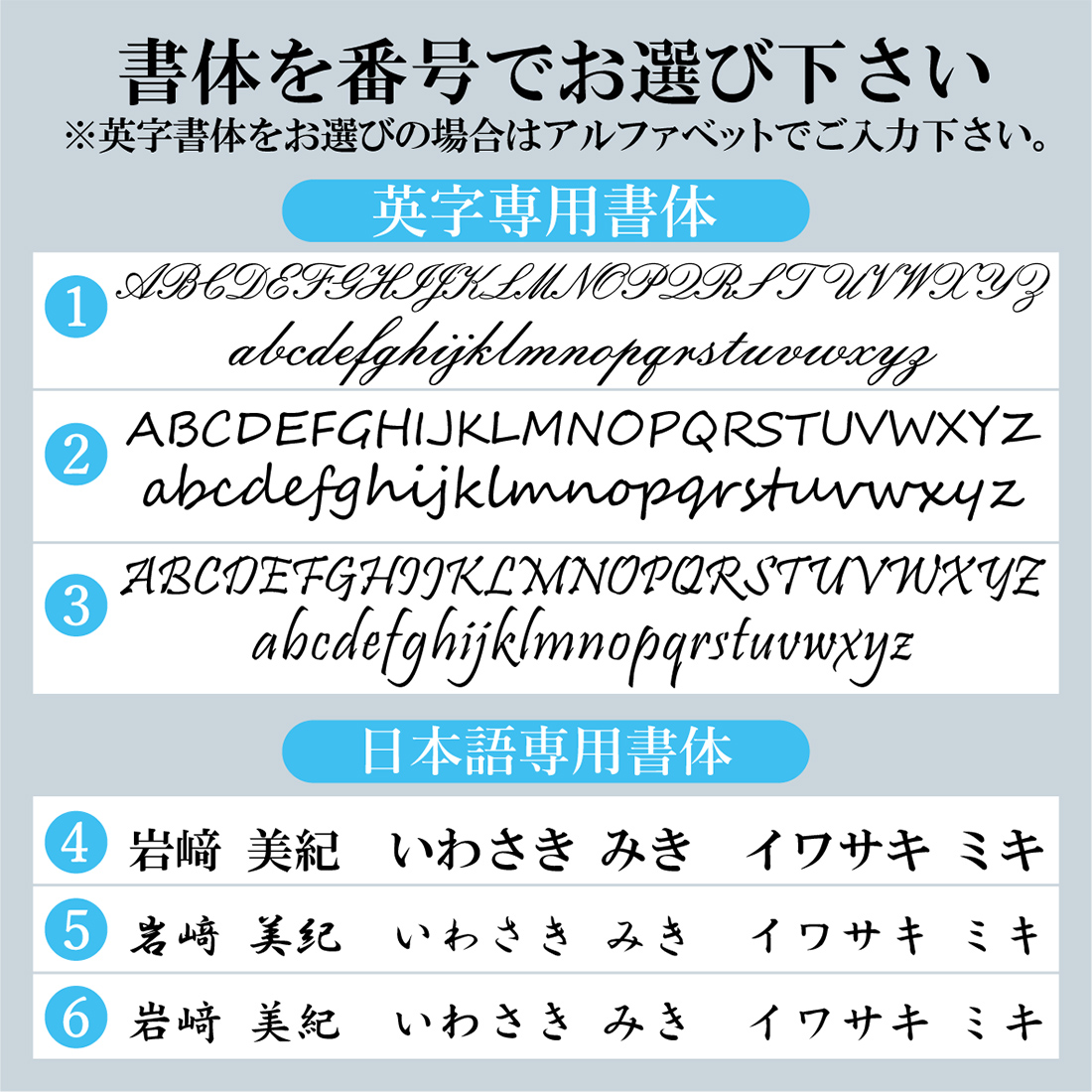 書体を番号でお選び下さい
※英字書体をお選びの場合はアルファベットでご入力下さい。

英字専用書体

1 ABCDEFGHIJKLMNOPQRSTUVWXYZ
abcdefghijklmnopqrstuvwxyz

2 ABCDEFGHIJKLMNOPQRSTUVWXYZ
abcdefghijklmnopqrstuvwxyz

3 ABCDEFGHIJKLMNOPQRSTUVWXYZ
abcdefghijklmnopqrstuvwxyz

日本語専用書体

4 岩﨑 美紀 いわさき みき イワサキ ミキ

5 岩﨑 美紀 いわさき みき イワサキ ミキ

6 岩﨑 美紀 いわさき みき イワサキ ミキ